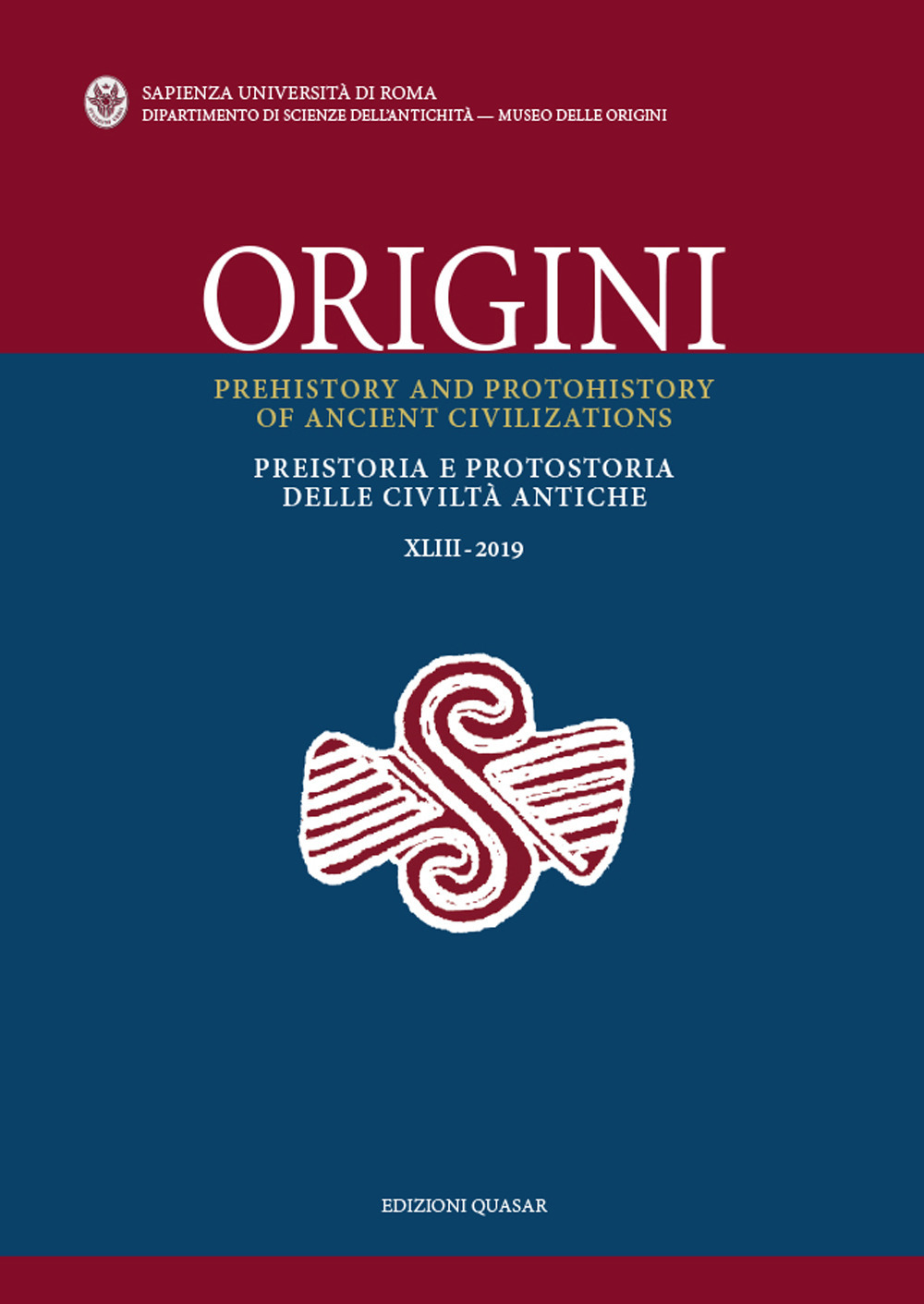 SAPIENZA UNIVERSITÀ DI ROMA
DIPARTIMENTO DI SCIENZE DELL'ANTICHITÀ — MUSEO DELLE ORIGINI

ORIGINI

PREHISTORY AND PROTOHISTORY OF ANCIENT CIVILIZATIONS

PREISTORIA E PROTOSTORIA DELLE CIVILTÀ ANTICHE

XLIII - 2019

EDIZIONI QUASAR